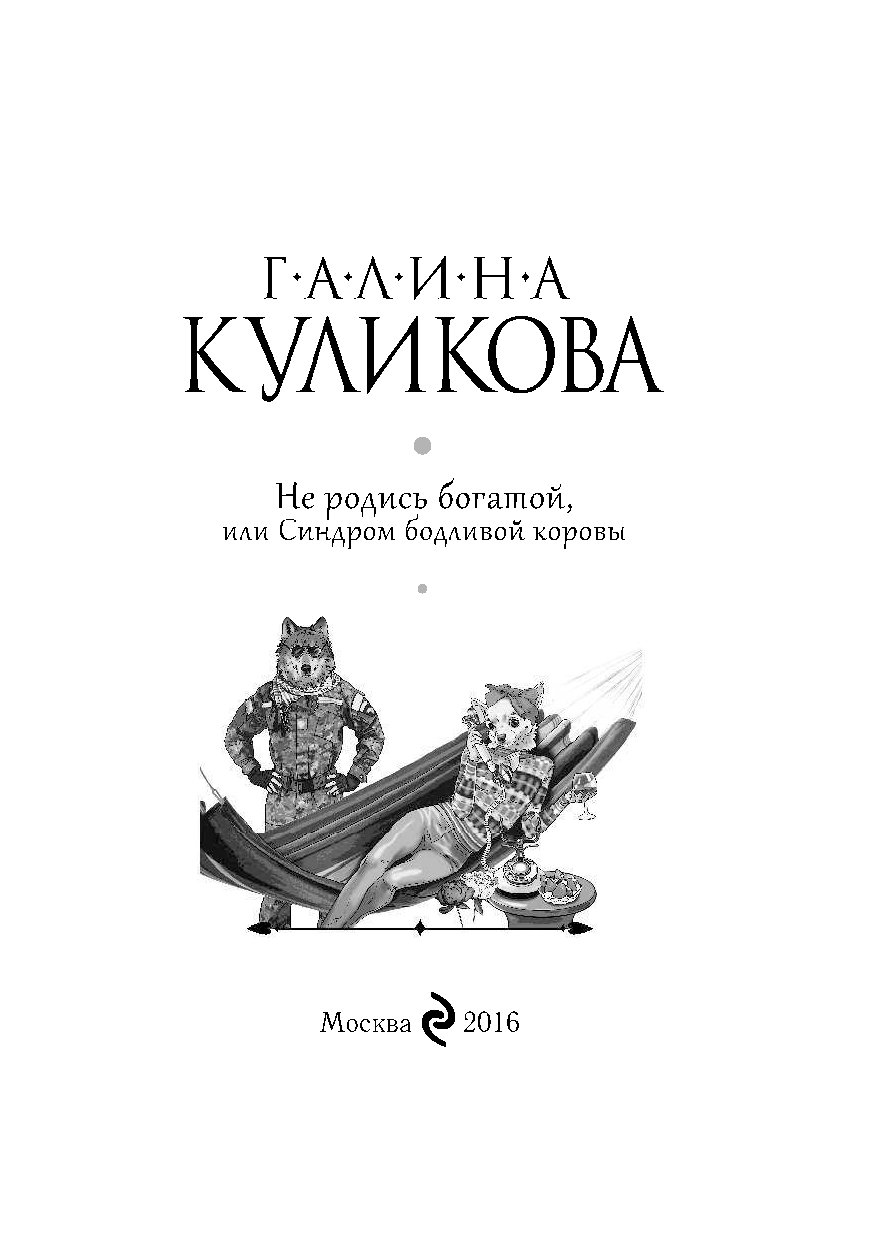 Г·А·Л·И·Н·А
КУЛИКОВА

Не родись богатой,
или Синдром бодливой коровы

Москва 2016